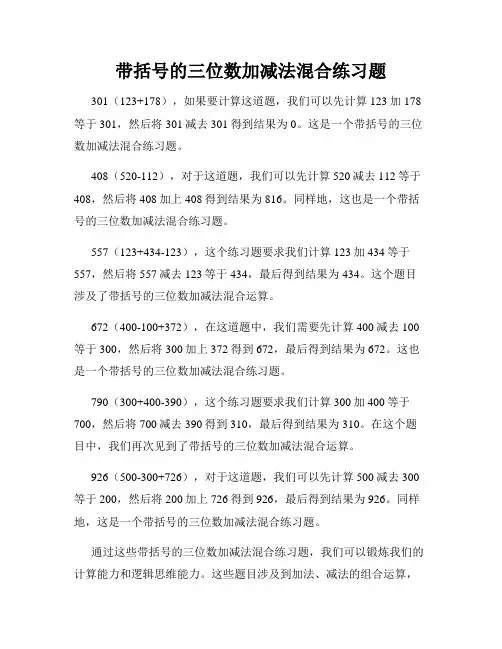 带括号的三位数加减法混合练习题

301（123+178），如果要计算这道题，我们可以先计算 123 加 178 等于 301，然后将 301 减去 301 得到结果为 0。这是一个带括号的三位数加减法混合练习题。

408（520-112），对于这道题，我们可以先计算 520 减去 112 等于 408，然后将 408 加上 408 得到结果为 816。同样地，这也是一个带括号的三位数加减法混合练习题。

557（123+434-123），这个练习题要求我们计算 123 加 434 等于 557，然后将 557 减去 123 等于 434，最后得到结果为 434。这个题目涉及了带括号的三位数加减法混合运算。

672（400-100+372），在这道题中，我们需要先计算 400 减去 100 等于 300，然后将 300 加上 372 得到 672，最后得到结果为 672。这也是一个带括号的三位数加减法混合练习题。

790（300+400-390），这个练习题要求我们计算 300 加 400 等于 700，然后将 700 减去 390 得到 310，最后得到结果为 310。在这个题目中，我们再次见到了带括号的三位数加减法混合运算。

926（500-300+726），对于这道题，我们可以先计算 500 减去 300 等于 200，然后将 200 加上 726 得到 926，最后得到结果为 926。同样地，这是一个带括号的三位数加减法混合练习题。

通过这些带括号的三位数加减法混合练习题，我们可以锻炼我们的计算能力和逻辑思维能力。这些题目涉及到加法、减法的组合运算，